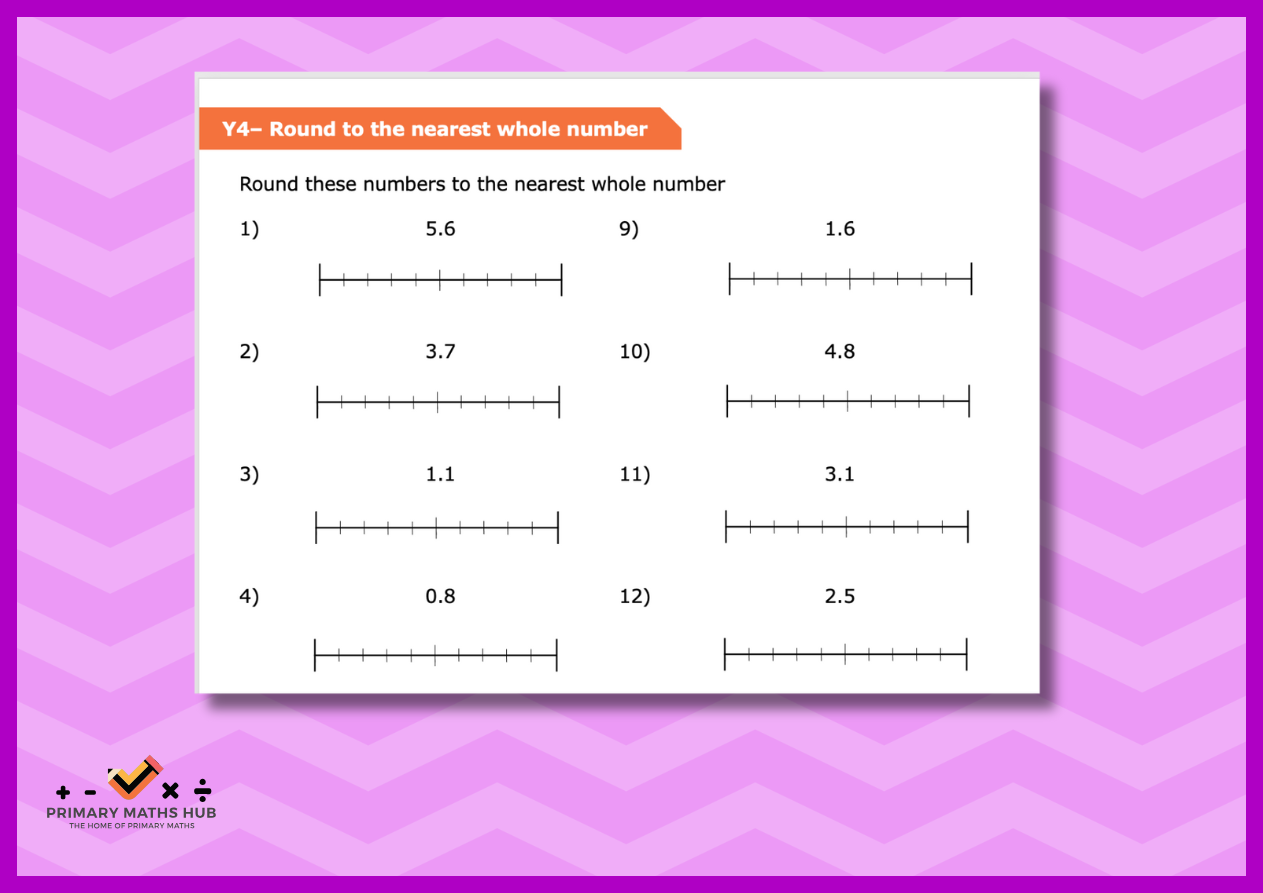 Y4– Round to the nearest whole number

Round these numbers to the nearest whole number

1) 5.6

2) 3.7

3) 1.1

4) 0.8

9) 1.6

10) 4.8

11) 3.1

12) 2.5

+ - × ÷
PRIMARY MATHS HUB
THE HOME OF PRIMARY MATHS